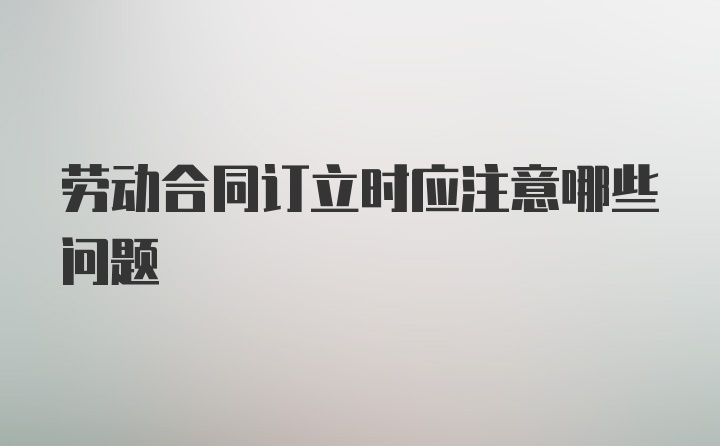 劳动合同订立时应注意哪些问题